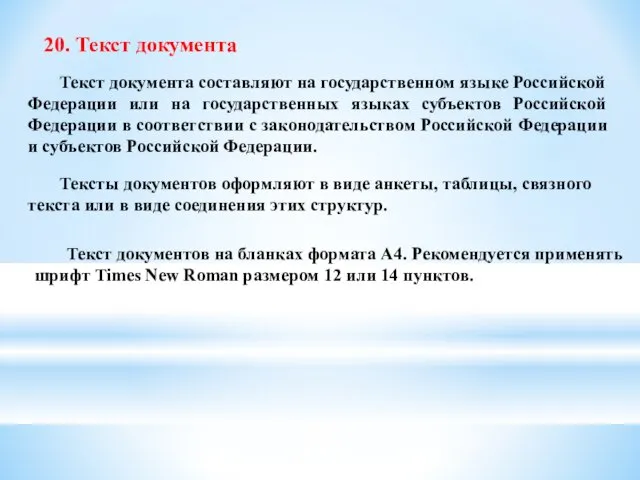 20. Текст документа

Текст документа составляют на государственном языке Российской Федерации или на государственных языках субъектов Российской Федерации в соответствии с законодательством Российской Федерации и субъектов Российской Федерации.

Тексты документов оформляют в виде анкеты, таблицы, связного текста или в виде соединения этих структур.

Текст документов на бланках формата А4. Рекомендуется применять шрифт Times New Roman размером 12 или 14 пунктов.